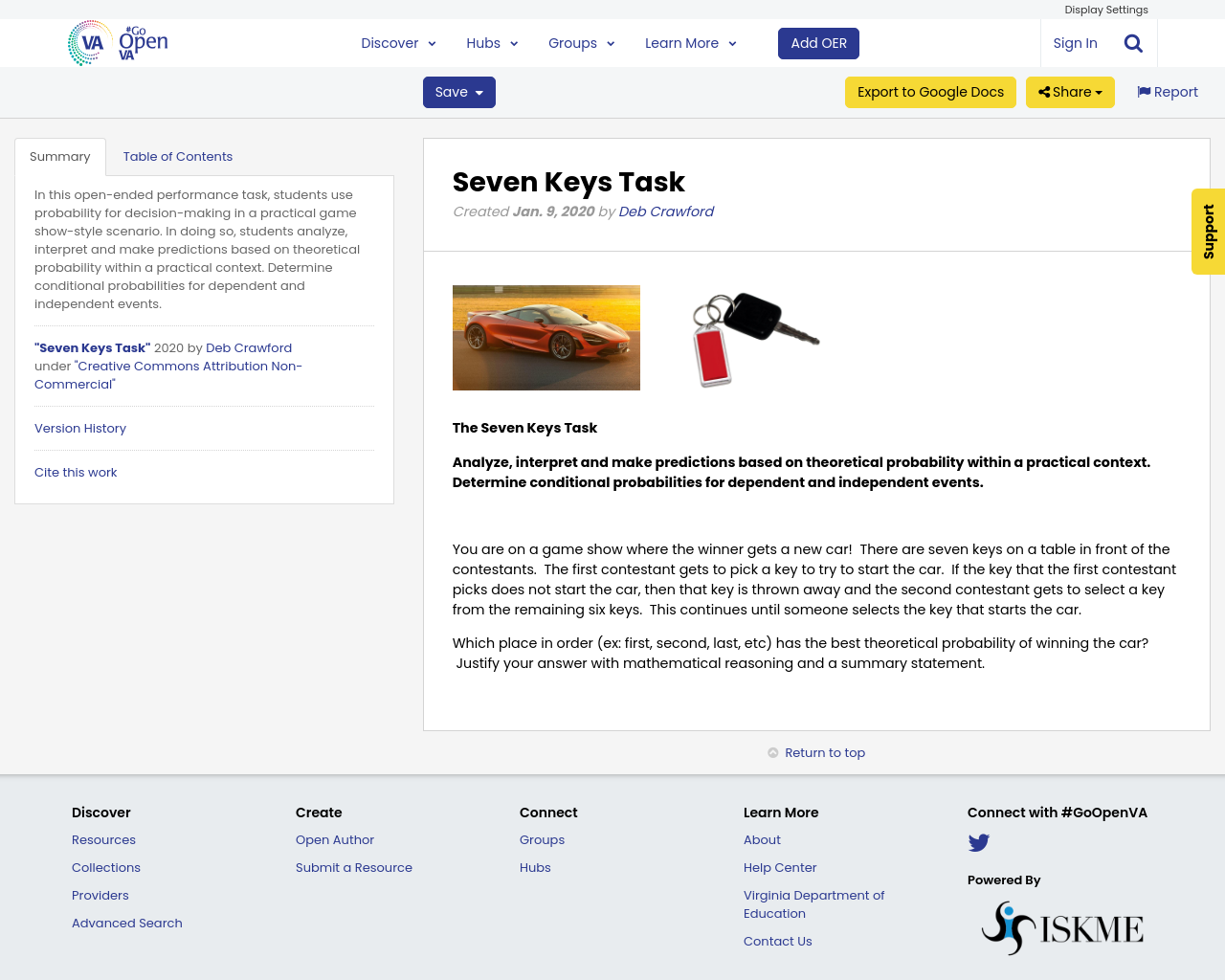 Display Settings

VA #Go Open VA

Discover Hubs Groups Learn More Add OER Sign In

Save Export to Google Docs Share Report

Summary Table of Contents

In this open-ended performance task, students use probability for decision-making in a practical game show-style scenario. In doing so, students analyze, interpret and make predictions based on theoretical probability within a practical context. Determine conditional probabilities for dependent and independent events.

"Seven Keys Task" 2020 by Deb Crawford under "Creative Commons Attribution Non-Commercial"

Version History

Cite this work

Seven Keys Task

Created Jan. 9, 2020 by Deb Crawford

Support

The Seven Keys Task

Analyze, interpret and make predictions based on theoretical probability within a practical context. Determine conditional probabilities for dependent and independent events.

You are on a game show where the winner gets a new car! There are seven keys on a table in front of the contestants. The first contestant gets to pick a key to try to start the car. If the key that the first contestant picks does not start the car, then that key is thrown away and the second contestant gets to select a key from the remaining six keys. This continues until someone selects the key that starts the car.

Which place in order (ex: first, second, last, etc) has the best theoretical probability of winning the car? Justify your answer with mathematical reasoning and a summary statement.

Return to top

Discover
Resources
Collections
Providers
Advanced Search

Create
Open Author
Submit a Resource

Connect
Groups
Hubs

Learn More
About
Help Center
Virginia Department of Education
Contact Us

Connect with #GoOpenVA

Powered By
ISKME